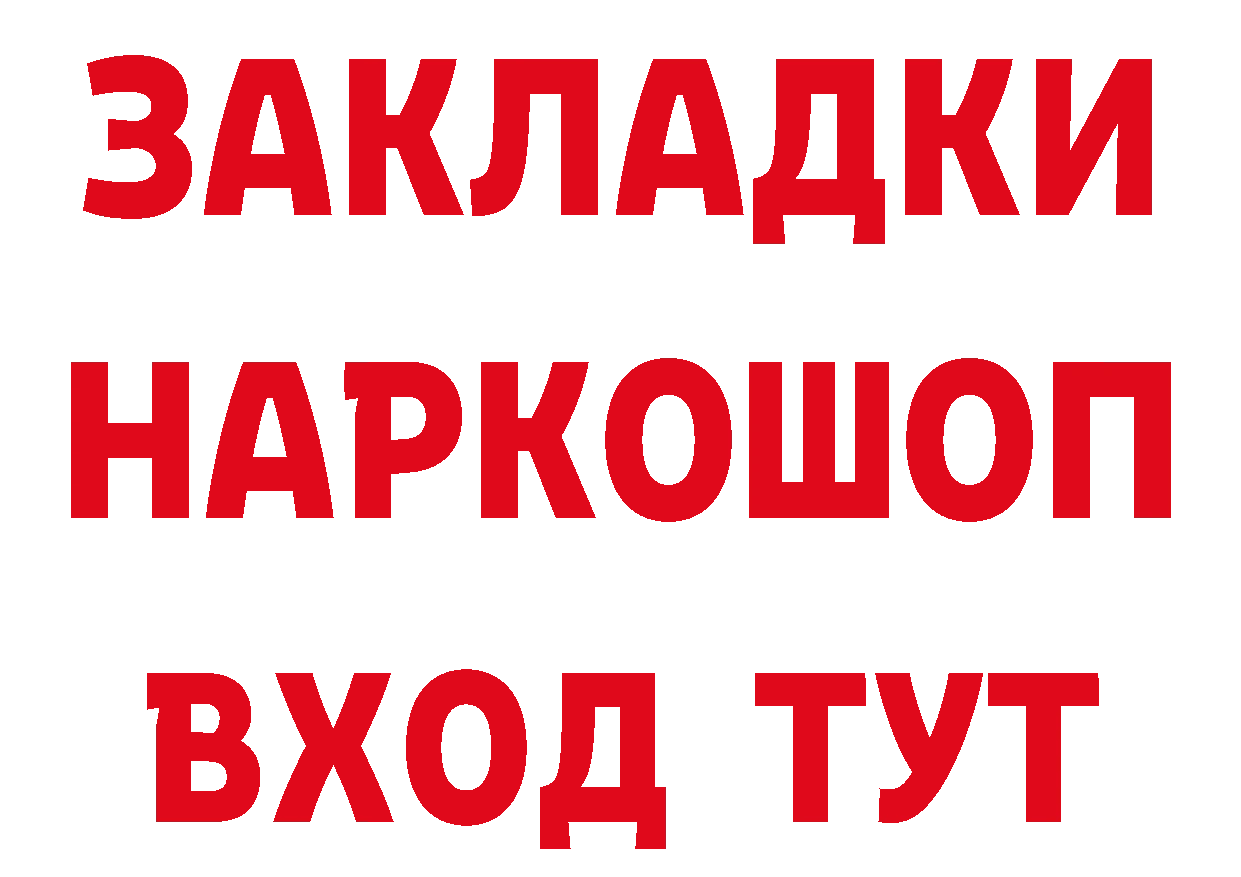 ЗАКЛАДКИ НАРКОШОП ВХОД ТУТ